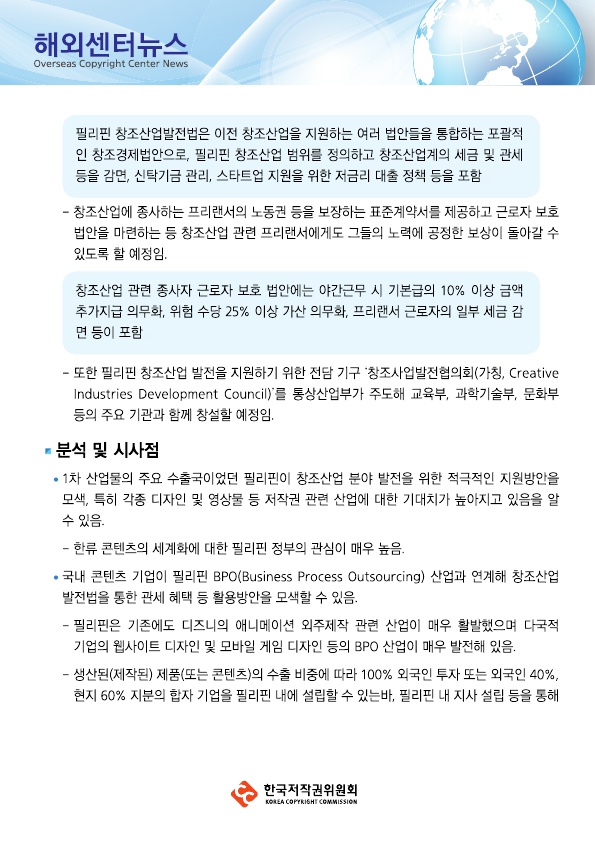 해외센터뉴스
Overseas Copyright Center News

필리핀 창조산업발전법은 이전 창조산업을 지원하는 여러 법안들을 통합하는 포괄적인 창조경제법안으로, 필리핀 창조산업 범위를 정의하고 창조산업계의 세금 및 관세 등을 감면, 신탁기금 관리, 스타트업 지원을 위한 저금리 대출 정책 등을 포함

- 창조산업에 종사하는 프리랜서의 노동권 등을 보장하는 표준계약서를 제공하고 근로자 보호 법안을 마련하는 등 창조산업 관련 프리랜서에게도 그들의 노력에 공정한 보상이 돌아갈 수 있도록 할 예정임.

창조산업 관련 종사자 근로자 보호 법안에는 야간근무 시 기본급의 10% 이상 금액 추가지급 의무화, 위험 수당 25% 이상 가산 의무화, 프리랜서 근로자의 일부 세금 감면 등이 포함

- 또한 필리핀 창조산업 발전을 지원하기 위한 전담 기구 '창조사업발전협의회(가칭, Creative Industries Development Council)'를 통상산업부가 주도해 교육부, 과학기술부, 문화부 등의 주요 기관과 함께 창설할 예정임.

분석 및 시사점

• 1차 산업물의 주요 수출국이었던 필리핀이 창조산업 분야 발전을 위한 적극적인 지원방안을 모색, 특히 각종 디자인 및 영상물 등 저작권 관련 산업에 대한 기대치가 높아지고 있음을 알 수 있음.

- 한류 콘텐츠의 세계화에 대한 필리핀 정부의 관심이 매우 높음.

• 국내 콘텐츠 기업이 필리핀 BPO(Business Process Outsourcing) 산업과 연계해 창조산업 발전법을 통한 관세 혜택 등 활용방안을 모색할 수 있음.

- 필리핀은 기존에도 디즈니의 애니메이션 외주제작 관련 산업이 매우 활발했으며 다국적 기업의 웹사이트 디자인 및 모바일 게임 디자인 등의 BPO 산업이 매우 발전해 있음.

- 생산된(제작된) 제품(또는 콘텐츠)의 수출 비중에 따라 100% 외국인 투자 또는 외국인 40%, 현지 60% 지분의 합자 기업을 필리핀 내에 설립할 수 있는바, 필리핀 내 지사 설립 등을 통해

한국저작권위원회
KOREA COPYRIGHT COMMISSION